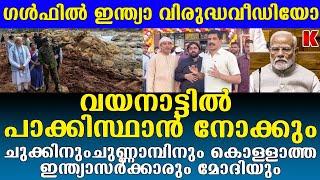 ഗൾഫിൽ ഇന്ത്യാ വിരുദ്ധവീഡിയോ

K

വയനാട്ടിൽ പാക്കിസ്ഥാൻ നോക്കും

ചുക്കിനുംചുണ്ണാമ്പിനും കൊള്ളാത്ത ഇന്ത്യാസർക്കാരും മോദിയും